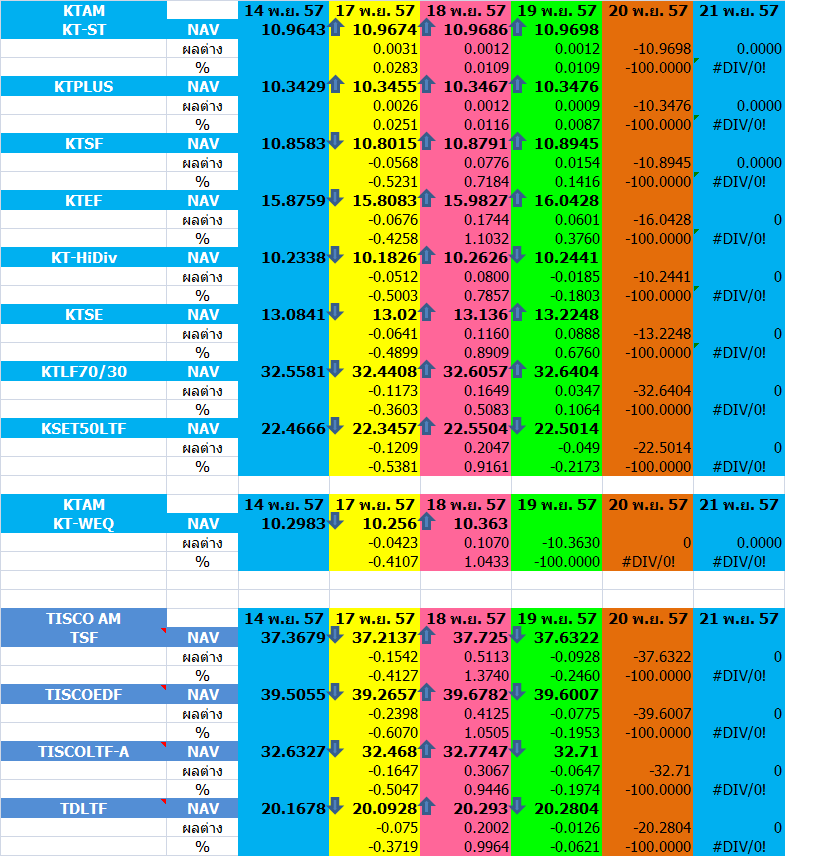 | KTAM | | 14 พ.ย. 57 | 17 พ.ย. 57 | 18 พ.ย. 57 | 19 พ.ย. 57 | 20 พ.ย. 57 | 21 พ.ย. 57 |
|---|---|---|---|---|---|---|---|
| KT-ST | NAV | 10.9643 | 10.9674 | 10.9686 | 10.9698 | | |
| | ผลต่าง | | 0.0031 | 0.0012 | 0.0012 | -10.9698 | 0.0000 |
| | % | | 0.0283 | 0.0109 | 0.0109 | -100.0000 | #DIV/0! |
| KTPLUS | NAV | 10.3429 | 10.3455 | 10.3467 | 10.3476 | | |
| | ผลต่าง | | 0.0026 | 0.0012 | 0.0009 | -10.3476 | 0.0000 |
| | % | | 0.0251 | 0.0116 | 0.0087 | -100.0000 | #DIV/0! |
| KTSF | NAV | 10.8583 | 10.8015 | 10.8791 | 10.8945 | | |
| | ผลต่าง | | -0.0568 | 0.0776 | 0.0154 | -10.8945 | 0.0000 |
| | % | | -0.5231 | 0.7184 | 0.1416 | -100.0000 | #DIV/0! |
| KTEF | NAV | 15.8759 | 15.8083 | 15.9827 | 16.0428 | | |
| | ผลต่าง | | -0.0676 | 0.1744 | 0.0601 | -16.0428 | 0 |
| | % | | -0.4258 | 1.1032 | 0.3760 | -100.0000 | #DIV/0! |
| KT-HiDiv | NAV | 10.2338 | 10.1826 | 10.2626 | 10.2441 | | |
| | ผลต่าง | | -0.0512 | 0.0800 | -0.0185 | -10.2441 | 0 |
| | % | | -0.5003 | 0.7857 | -0.1803 | -100.0000 | #DIV/0! |
| KTSE | NAV | 13.0841 | 13.02 | 13.136 | 13.2248 | | |
| | ผลต่าง | | -0.0641 | 0.1160 | 0.0888 | -13.2248 | 0 |
| | % | | -0.4899 | 0.8909 | 0.6760 | -100.0000 | #DIV/0! |
| KTLF70/30 | NAV | 32.5581 | 32.4408 | 32.6057 | 32.6404 | | |
| | ผลต่าง | | -0.1173 | 0.1649 | 0.0347 | -32.6404 | 0 |
| | % | | -0.3603 | 0.5083 | 0.1064 | -100.0000 | #DIV/0! |
| KSET50LTF | NAV | 22.4666 | 22.3457 | 22.5504 | 22.5014 | | |
| | ผลต่าง | | -0.1209 | 0.2047 | -0.049 | -22.5014 | 0 |
| | % | | -0.5381 | 0.9161 | -0.2173 | -100.0000 | #DIV/0! |

| KTAM | | 14 พ.ย. 57 | 17 พ.ย. 57 | 18 พ.ย. 57 | 19 พ.ย. 57 | 20 พ.ย. 57 | 21 พ.ย. 57 |
|---|---|---|---|---|---|---|---|
| KT-WEQ | NAV | 10.2983 | 10.256 | 10.363 | | | |
| | ผลต่าง | | -0.0423 | 0.1070 | -10.3630 | 0 | 0.0000 |
| | % | | -0.4107 | 1.0433 | -100.0000 | #DIV/0! | |

| TISCO AM | | 14 พ.ย. 57 | 17 พ.ย. 57 | 18 พ.ย. 57 | 19 พ.ย. 57 | 20 พ.ย. 57 | 21 พ.ย. 57 |
|---|---|---|---|---|---|---|---|
| TSF | NAV | 37.3679 | 37.2137 | 37.725 | 37.6322 | | |
| | ผลต่าง | | -0.1542 | 0.5113 | -0.0928 | -37.6322 | 0 |
| | % | | -0.4127 | 1.3740 | -0.2460 | -100.0000 | #DIV/0! |
| TISCOEDF | NAV | 39.5055 | 39.2657 | 39.6782 | 39.6007 | | |
| | ผลต่าง | | -0.2398 | 0.4125 | -0.0775 | -39.6007 | 0 |
| | % | | -0.6070 | 1.0505 | -0.1953 | -100.0000 | #DIV/0! |
| TISCOLTF-A | NAV | 32.6327 | 32.468 | 32.7747 | 32.71 | | |
| | ผลต่าง | | -0.1647 | 0.3067 | -0.0647 | -32.71 | 0 |
| | % | | -0.5047 | 0.9446 | -0.1974 | -100.0000 | #DIV/0! |
| TDLTF | NAV | 20.1678 | 20.0928 | 20.293 | 20.2804 | | |
| | ผลต่าง | | -0.075 | 0.2002 | -0.0126 | -20.2804 | 0 |
| | % | | -0.3719 | 0.9964 | -0.0621 | -100.0000 | #DIV/0! |